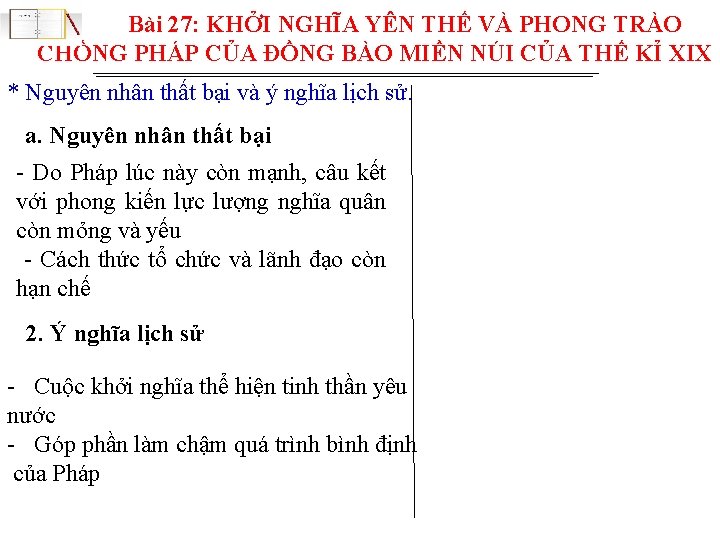 Bài 27: KHỞI NGHĨA YÊN THẾ VÀ PHONG TRÀO CHỐNG PHÁP CỦA ĐỒNG BÀO MIỀN NÚI CỦA THẾ KỈ XIX

* Nguyên nhân thất bại và ý nghĩa lịch sử.

a. Nguyên nhân thất bại

- Do Pháp lúc này còn mạnh, câu kết với phong kiến lực lượng nghĩa quân còn mỏng và yếu

- Cách thức tổ chức và lãnh đạo còn hạn chế

2. Ý nghĩa lịch sử

- Cuộc khởi nghĩa thể hiện tinh thần yêu nước

- Góp phần làm chậm quá trình bình định của Pháp